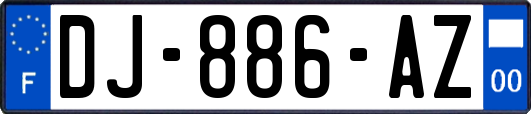 F
DJ-886-AZ
00